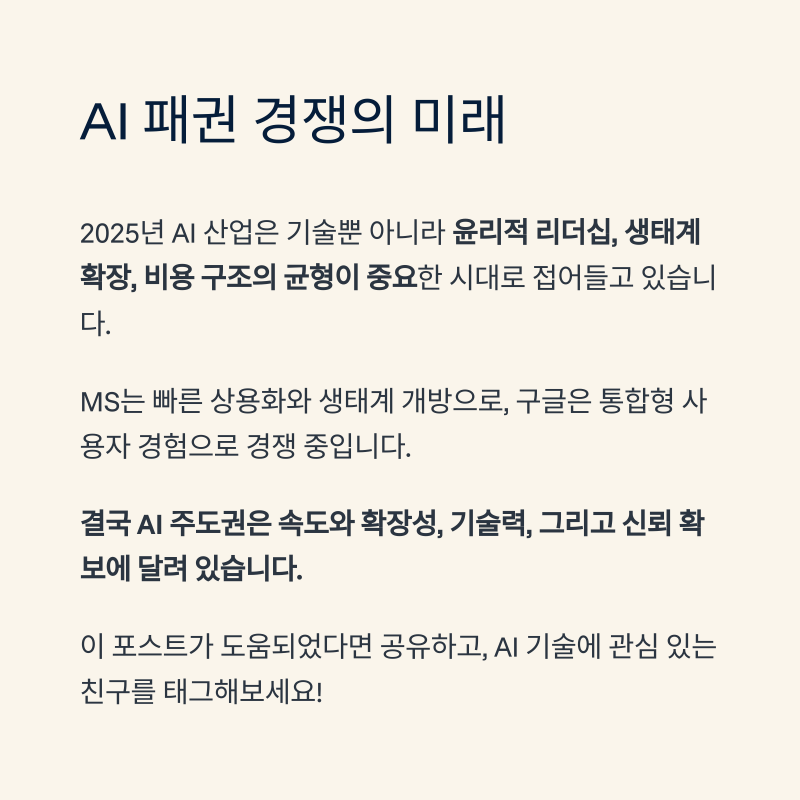 AI 패권 경쟁의 미래

2025년 AI 산업은 기술뿐 아니라 윤리적 리더십, 생태계 확장, 비용 구조의 균형이 중요한 시대로 접어들고 있습니다.

MS는 빠른 상용화와 생태계 개방으로, 구글은 통합형 사용자 경험으로 경쟁 중입니다.

결국 AI 주도권은 속도와 확장성, 기술력, 그리고 신뢰 확보에 달려 있습니다.

이 포스트가 도움되었다면 공유하고, AI 기술에 관심 있는 친구를 태그해보세요!